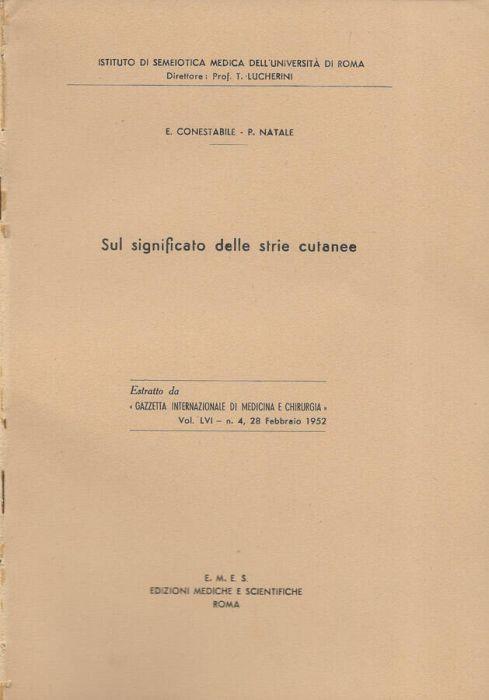 ISTITUTO DI SEMEIOTICA MEDICA DELL'UNIVERSITÀ DI ROMA
Direttore: Prof. T. LUCHERINI

E. CONESTABILE - P. NATALE

Sul significato delle strie cutanee

Estratto da
« GAZZETTA INTERNAZIONALE DI MEDICINA E CHIRURGIA »
Vol. LVI – n. 4, 28 Febbraio 1952

E. M. E. S.
EDIZIONI MEDICHE E SCIENTIFICHE
ROMA